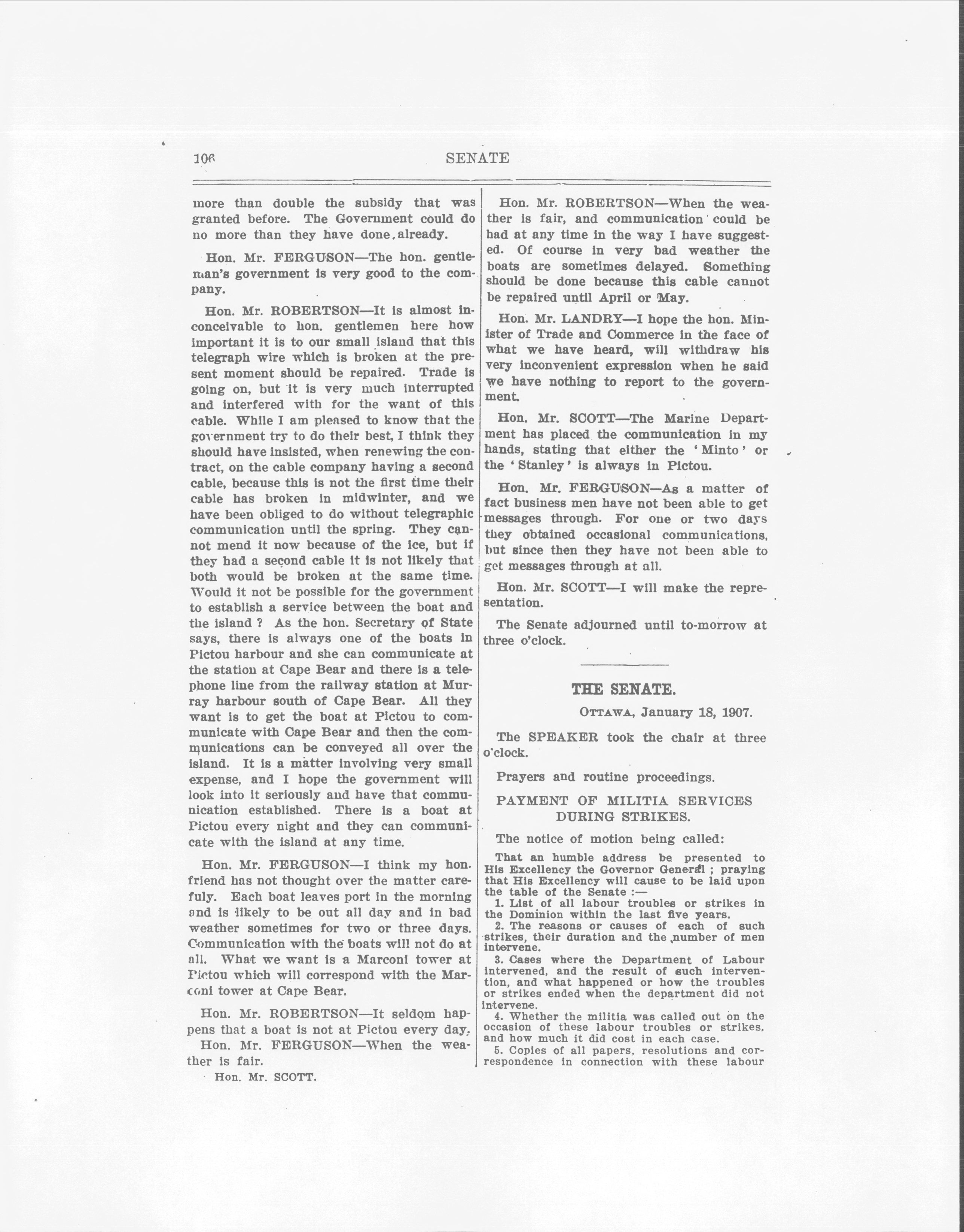 106 SENATE

more than double the subsidy that was granted before. The Government could do no more than they have done already.

Hon. Mr. FERGUSON—The hon. gentleman's government is very good to the company.

Hon. Mr. ROBERTSON—It is almost inconceivable to hon. gentlemen here how important it is to our small island that this telegraph wire which is broken at the present moment should be repaired. Trade is going on, but it is very much interrupted and interfered with for the want of this cable. While I am pleased to know that the government try to do their best, I think they should have insisted, when renewing the contract, on the cable company having a second cable, because this is not the first time their cable has broken in midwinter, and we have been obliged to do without telegraphic communication until the spring. They cannot mend it now because of the ice, but if they had a second cable it is not likely that both would be broken at the same time. Would it not be possible for the government to establish a service between the boat and the island ? As the hon. Secretary of State says, there is always one of the boats in Pictou harbour and she can communicate at the station at Cape Bear and there is a telephone line from the railway station at Murray harbour south of Cape Bear. All they want is to get the boat at Pictou to communicate with Cape Bear and then the communications can be conveyed all over the island. It is a matter involving very small expense, and I hope the government will look into it seriously and have that communication established. There is a boat at Pictou every night and they can communicate with the island at any time.

Hon. Mr. FERGUSON—I think my hon. friend has not thought over the matter carefuly. Each boat leaves port in the morning and is likely to be out all day and in bad weather sometimes for two or three days. Communication with the boats will not do at all. What we want is a Marconi tower at Pictou which will correspond with the Marconi tower at Cape Bear.

Hon. Mr. ROBERTSON—It seldom happens that a boat is not at Pictou every day.

Hon. Mr. FERGUSON—When the weather is fair.

Hon. Mr. SCOTT.

Hon. Mr. ROBERTSON—When the weather is fair, and communication could be had at any time in the way I have suggested. Of course in very bad weather the boats are sometimes delayed. Something should be done because this cable cannot be repaired until April or May.

Hon. Mr. LANDRY—I hope the hon. Minister of Trade and Commerce in the face of what we have heard, will withdraw his very inconvenient expression when he said we have nothing to report to the government.

Hon. Mr. SCOTT—The Marine Department has placed the communication in my hands, stating that either the 'Minto' or the 'Stanley' is always in Pictou.

Hon. Mr. FERGUSON—As a matter of fact business men have not been able to get messages through. For one or two days they obtained occasional communications, but since then they have not been able to get messages through at all.

Hon. Mr. SCOTT—I will make the representation.

The Senate adjourned until to-morrow at three o'clock.

THE SENATE.

OTTAWA, January 18, 1907.

The SPEAKER took the chair at three o'clock.

Prayers and routine proceedings.

PAYMENT OF MILITIA SERVICES DURING STRIKES.

The notice of motion being called:

That an humble address be presented to His Excellency the Governor General ; praying that His Excellency will cause to be laid upon the table of the Senate :—
1. List of all labour troubles or strikes in the Dominion within the last five years.
2. The reasons or causes of each of such strikes, their duration and the number of men intervene.
3. Cases where the Department of Labour intervened, and the result of such intervention, and what happened or how the troubles or strikes ended when the department did not intervene.
4. Whether the militia was called out on the occasion of these labour troubles or strikes, and how much it did cost in each case.
5. Copies of all papers, resolutions and correspondence in connection with these labour